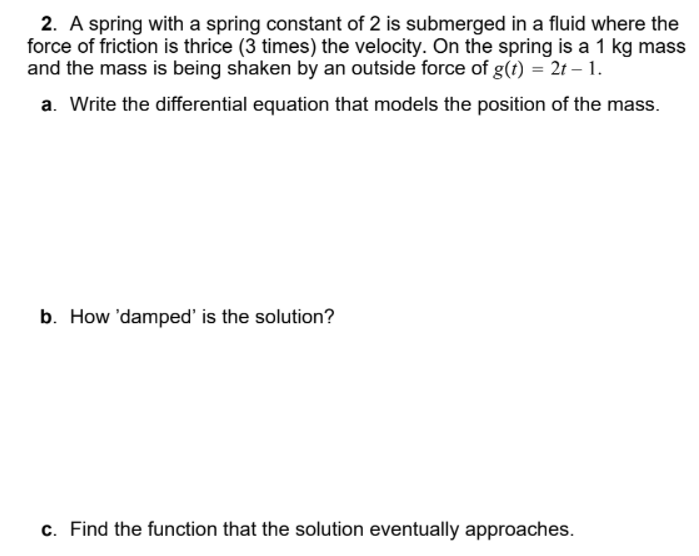 2. A spring with a spring constant of 2 is submerged in a fluid where the force of friction is thrice (3 times) the velocity. On the spring is a 1 kg mass and the mass is being shaken by an outside force of $g(t) = 2t - 1$.

a. Write the differential equation that models the position of the mass.

b. How 'damped' is the solution?

c. Find the function that the solution eventually approaches.